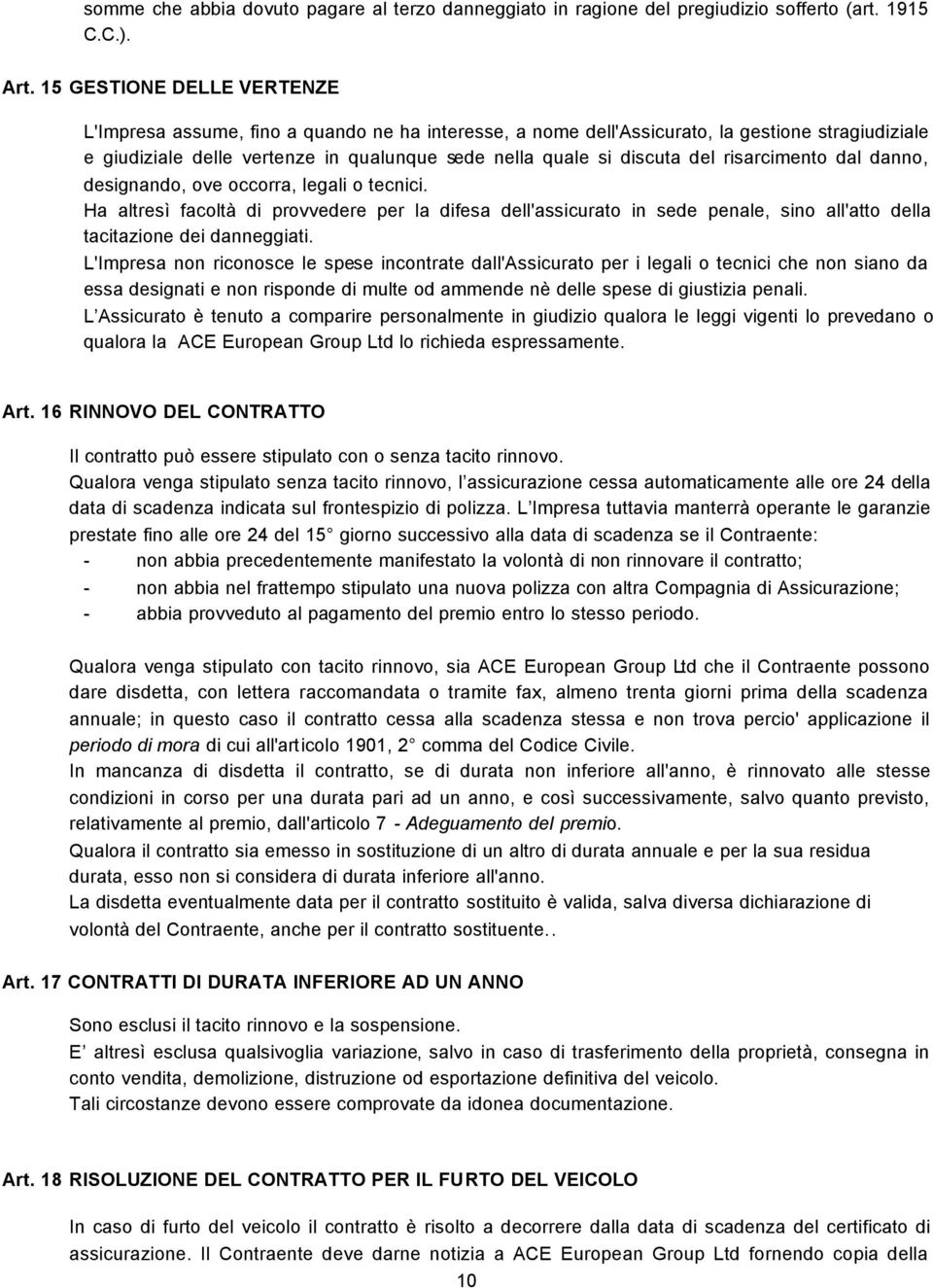 somme che abbia dovuto pagare al terzo danneggiato in ragione del pregiudizio sofferto (art. 1915 C.C.).

Art. 15 GESTIONE DELLE VERTENZE

L'Impresa assume, fino a quando ne ha interesse, a nome dell'Assicurato, la gestione stragiudiziale e giudiziale delle vertenze in qualunque sede nella quale si discuta del risarcimento dal danno, designando, ove occorra, legali o tecnici.
Ha altresì facoltà di provvedere per la difesa dell'assicurato in sede penale, sino all'atto della tacitazione dei danneggiati.
L'Impresa non riconosce le spese incontrate dall'Assicurato per i legali o tecnici che non siano da essa designati e non risponde di multe od ammende nè delle spese di giustizia penali.
L Assicurato è tenuto a comparire personalmente in giudizio qualora le leggi vigenti lo prevedano o qualora la ACE European Group Ltd lo richieda espressamente.

Art. 16 RINNOVO DEL CONTRATTO

Il contratto può essere stipulato con o senza tacito rinnovo.
Qualora venga stipulato senza tacito rinnovo, l assicurazione cessa automaticamente alle ore 24 della data di scadenza indicata sul frontespizio di polizza. L Impresa tuttavia manterrà operante le garanzie prestate fino alle ore 24 del 15 giorno successivo alla data di scadenza se il Contraente:
- non abbia precedentemente manifestato la volontà di non rinnovare il contratto;
- non abbia nel frattempo stipulato una nuova polizza con altra Compagnia di Assicurazione;
- abbia provveduto al pagamento del premio entro lo stesso periodo.

Qualora venga stipulato con tacito rinnovo, sia ACE European Group Ltd che il Contraente possono dare disdetta, con lettera raccomandata o tramite fax, almeno trenta giorni prima della scadenza annuale; in questo caso il contratto cessa alla scadenza stessa e non trova percio' applicazione il periodo di mora di cui all'articolo 1901, 2 comma del Codice Civile.
In mancanza di disdetta il contratto, se di durata non inferiore all'anno, è rinnovato alle stesse condizioni in corso per una durata pari ad un anno, e così successivamente, salvo quanto previsto, relativamente al premio, dall'articolo 7 - Adeguamento del premio.
Qualora il contratto sia emesso in sostituzione di un altro di durata annuale e per la sua residua durata, esso non si considera di durata inferiore all'anno.
La disdetta eventualmente data per il contratto sostituito è valida, salva diversa dichiarazione di volontà del Contraente, anche per il contratto sostituente..

Art. 17 CONTRATTI DI DURATA INFERIORE AD UN ANNO

Sono esclusi il tacito rinnovo e la sospensione.
E altresì esclusa qualsivoglia variazione, salvo in caso di trasferimento della proprietà, consegna in conto vendita, demolizione, distruzione od esportazione definitiva del veicolo.
Tali circostanze devono essere comprovate da idonea documentazione.

Art. 18 RISOLUZIONE DEL CONTRATTO PER IL FURTO DEL VEICOLO

In caso di furto del veicolo il contratto è risolto a decorrere dalla data di scadenza del certificato di assicurazione. Il Contraente deve darne notizia a ACE European Group Ltd fornendo copia della

10